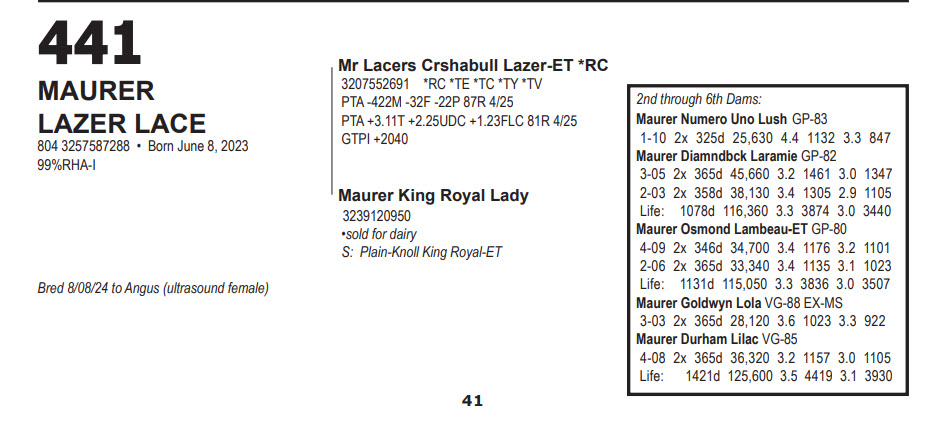 441
MAURER
LAZER LACE
804 3257587288 • Born June 8, 2023
99%RHA-I

Bred 8/08/24 to Angus (ultrasound female)

Mr Lacers Crshabull Lazer-ET *RC
3207552691 *RC *TE *TC *TY *TV
PTA -422M -32F -22P 87R 4/25
PTA +3.11T +2.25UDC +1.23FLC 81R 4/25
GTPI +2040

Maurer King Royal Lady
3239120950
•sold for dairy
S: Plain-Knoll King Royal-ET

2nd through 6th Dams:
Maurer Numero Uno Lush GP-83
1-10 2x 325d 25,630 4.4 1132 3.3 847
Maurer Diamndbck Laramie GP-82
3-05 2x 365d 45,660 3.2 1461 3.0 1347
2-03 2x 358d 38,130 3.4 1305 2.9 1105
Life: 1078d 116,360 3.3 3874 3.0 3440
Maurer Osmond Lambeau-ET GP-80
4-09 2x 346d 34,700 3.4 1176 3.2 1101
2-06 2x 365d 33,340 3.4 1135 3.1 1023
Life: 1131d 115,050 3.3 3836 3.0 3507
Maurer Goldwyn Lola VG-88 EX-MS
3-03 2x 365d 28,120 3.6 1023 3.3 922
Maurer Durham Lilac VG-85
4-08 2x 365d 36,320 3.2 1157 3.0 1105
Life: 1421d 125,600 3.5 4419 3.1 3930

41